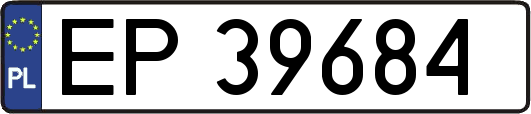 PL
EP 39684